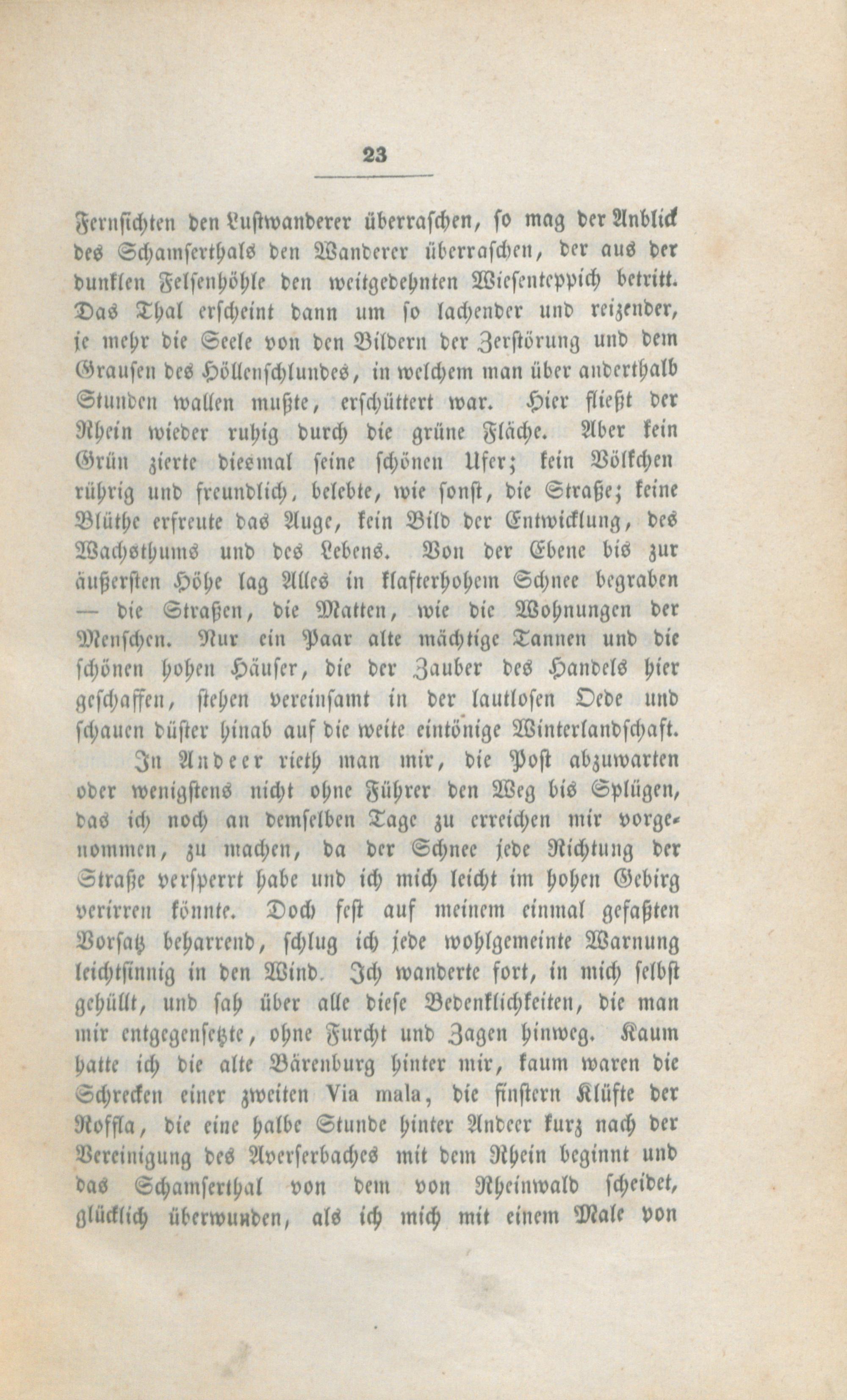 23

Fernsichten den Lustwanderer überraschen, so mag der Anblick des Schamserthals den Wanderer überraschen, der aus der dunklen Felsenhöhle den weitgedehnten Wiesenteppich betritt. Das Thal erscheint dann um so lachender und reizender, je mehr die Seele von den Bildern der Zerstörung und dem Grausen des Höllenschlundes, in welchem man über anderthalb Stunden wallen mußte, erschüttert war. Hier fließt der Rhein wieder ruhig durch die grüne Fläche. Aber kein Grün zierte diesmal seine schönen Ufer; kein Völkchen rührig und freundlich, belebte, wie sonst, die Straße; keine Blüthe erfreute das Auge, kein Bild der Entwicklung, des Wachsthums und des Lebens. Von der Ebene bis zur äußersten Höhe lag Alles in klafterhohem Schnee begraben — die Straßen, die Matten, wie die Wohnungen der Menschen. Nur ein Paar alte mächtige Tannen und die schönen hohen Häuser, die der Zauber des Handels hier geschaffen, stehen vereinsamt in der lautlosen Oede und schauen düster hinab auf die weite eintönige Winterlandschaft.

In Andeer rieth man mir, die Post abzuwarten oder wenigstens nicht ohne Führer den Weg bis Splügen, das ich noch an demselben Tage zu erreichen mir vorgenommen, zu machen, da der Schnee jede Richtung der Straße versperrt habe und ich mich leicht im hohen Gebirg verirren könnte. Doch fest auf meinem einmal gefaßten Vorsatz beharrend, schlug ich jede wohlgemeinte Warnung leichtsinnig in den Wind. Ich wanderte fort, in mich selbst gehüllt, und sah über alle diese Bedenklichkeiten, die man mir entgegensetzte, ohne Furcht und Zagen hinweg. Kaum hatte ich die alte Bärenburg hinter mir, kaum waren die Schrecken einer zweiten Via mala, die finstern Klüfte der Roffla, die eine halbe Stunde hinter Andeer kurz nach der Vereinigung des Averserbaches mit dem Rhein beginnt und das Schamserthal von dem von Rheinwald scheidet, glücklich überwunden, als ich mich mit einem Male von